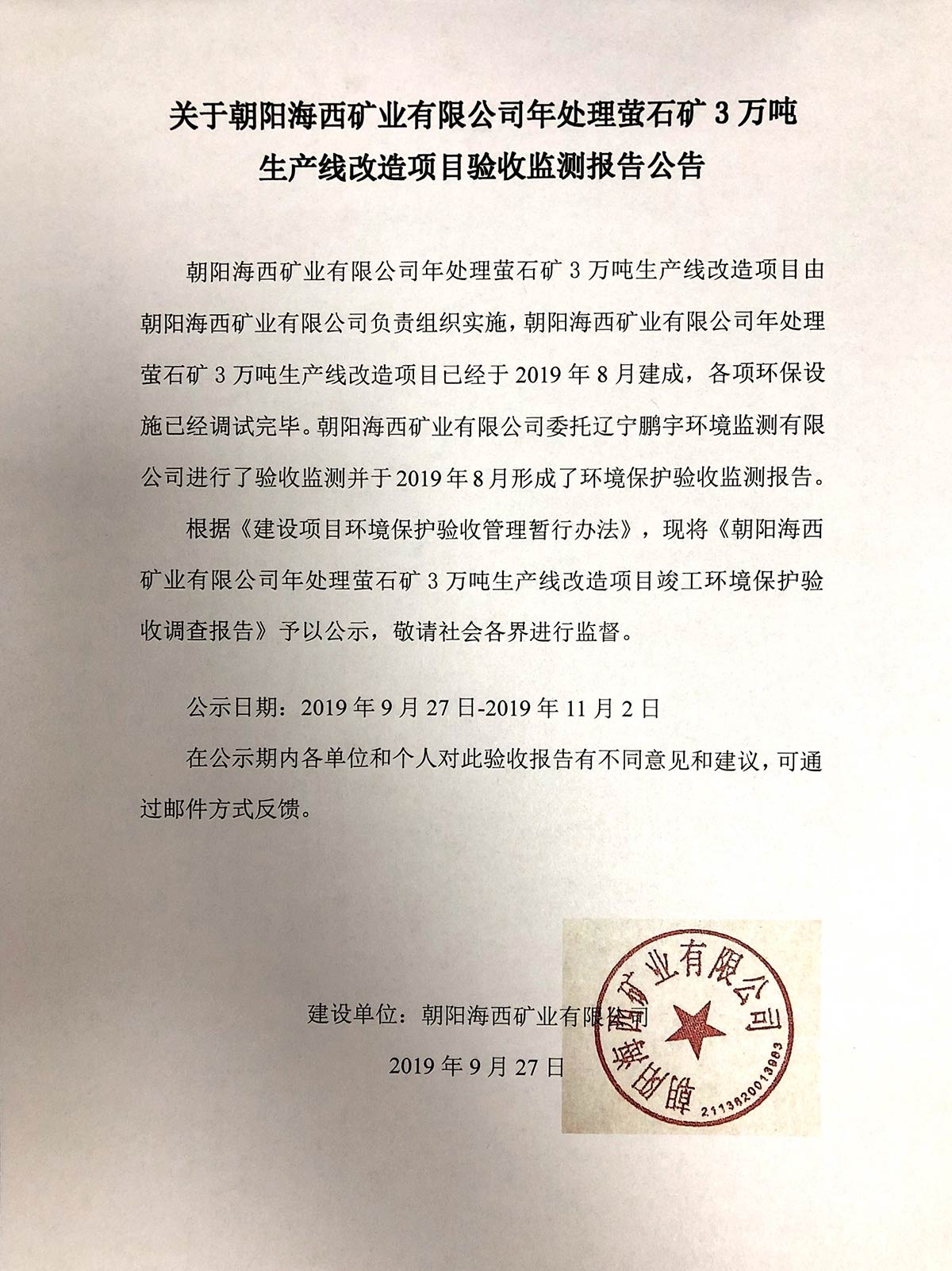 关于朝阳海西矿业有限公司年处理萤石矿 3 万吨生产线改造项目验收监测报告公告

朝阳海西矿业有限公司年处理萤石矿 3 万吨生产线改造项目由朝阳海西矿业有限公司负责组织实施，朝阳海西矿业有限公司年处理萤石矿 3 万吨生产线改造项目已经于 2019 年 8 月建成，各项环保设施已经调试完毕。朝阳海西矿业有限公司委托辽宁鹏宇环境监测有限公司进行了验收监测并于 2019 年 8 月形成了环境保护验收监测报告。

根据《建设项目环境保护验收管理暂行办法》，现将《朝阳海西矿业有限公司年处理萤石矿 3 万吨生产线改造项目竣工环境保护验收调查报告》予以公示，敬请社会各界进行监督。

公示日期：2019 年 9 月 27 日-2019 年 11 月 2 日

在公示期内各单位和个人对此验收报告有不同意见和建议，可通过邮件方式反馈。

建设单位：朝阳海西矿业有限公司

2019 年 9 月 27 日

朝阳海西矿业有限公司
2113820013983